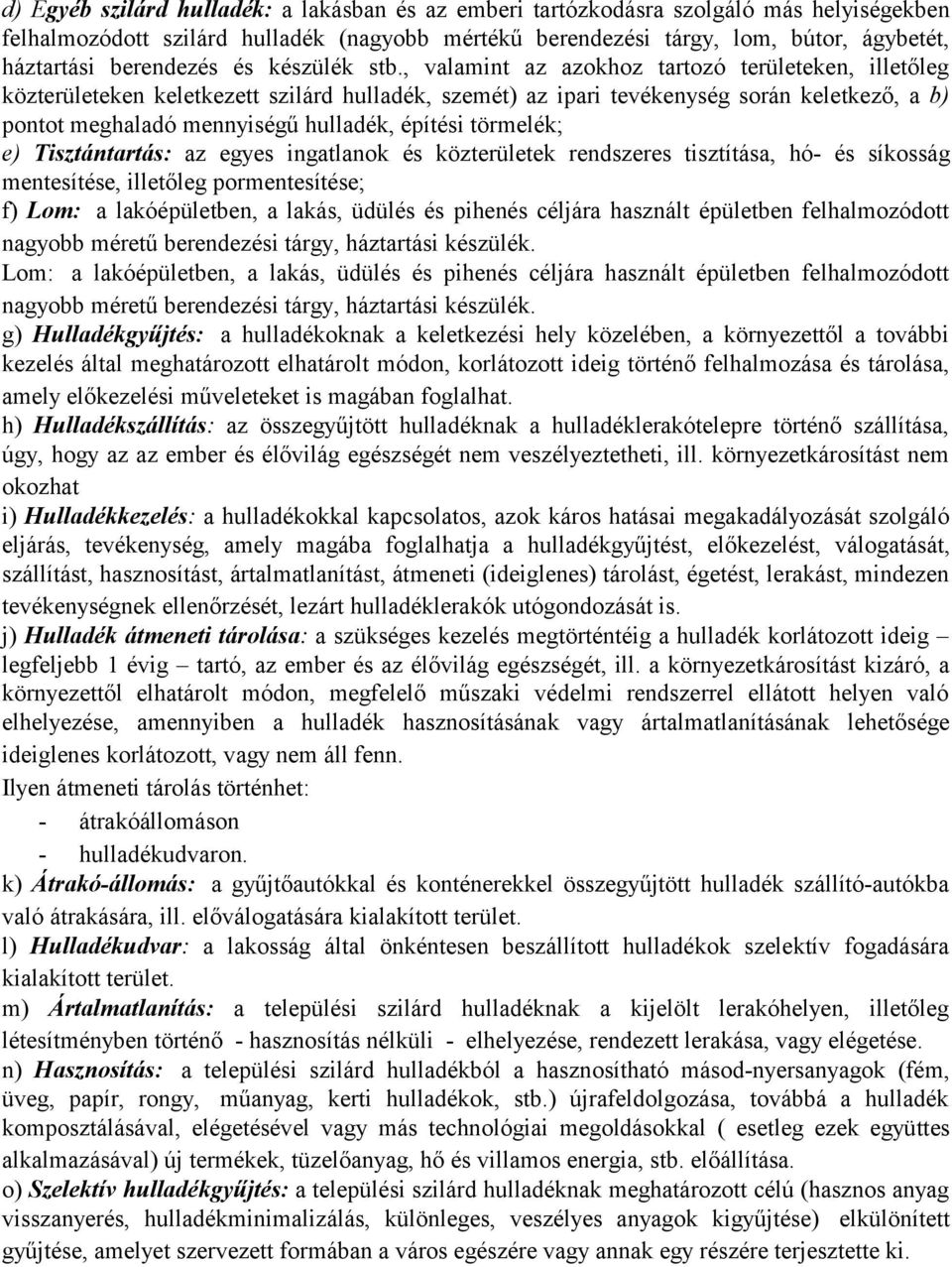 d) Egyéb szilárd hulladék: a lakásban és az emberi tartózkodásra szolgáló más helyiségekben felhalmozódott szilárd hulladék (nagyobb mértékű berendezési tárgy, lom, bútor, ágybetét, háztartási berendezés és készülék stb., valamint az azokhoz tartozó területeken, illetőleg közterületeken keletkezett szilárd hulladék, szemét) az ipari tevékenység során keletkező, a b) pontot meghaladó mennyiségű hulladék, építési törmelék;
e) Tisztántartás: az egyes ingatlanok és közterületek rendszeres tisztítása, hó- és síkosság mentesítése, illetőleg pormentesítése;
f) Lom: a lakóépületben, a lakás, üdülés és pihenés céljára használt épületben felhalmozódott nagyobb méretű berendezési tárgy, háztartási készülék.
Lom: a lakóépületben, a lakás, üdülés és pihenés céljára használt épületben felhalmozódott nagyobb méretű berendezési tárgy, háztartási készülék.
g) Hulladékgyűjtés: a hulladékoknak a keletkezési hely közelében, a környezettől a további kezelés által meghatározott elhatárolt módon, korlátozott ideig történő felhalmozása és tárolása, amely előkezelési műveleteket is magában foglalhat.
h) Hulladékszállítás: az összegyűjtött hulladéknak a hulladéklerakótelepre történő szállítása, úgy, hogy az az ember és élővilág egészségét nem veszélyeztetheti, ill. környezetkárosítást nem okozhat
i) Hulladékkezelés: a hulladékokkal kapcsolatos, azok káros hatásai megakadályozását szolgáló eljárás, tevékenység, amely magába foglalhatja a hulladékgyűjtést, előkezelést, válogatását, szállítást, hasznosítást, ártalmatlanítást, átmeneti (ideiglenes) tárolást, égetést, lerakást, mindezen tevékenységnek ellenőrzését, lezárt hulladéklerakók utógondozását is.
j) Hulladék átmeneti tárolása: a szükséges kezelés megtörténtéig a hulladék korlátozott ideig – legfeljebb 1 évig – tartó, az ember és az élővilág egészségét, ill. a környezetkárosítást kizáró, a környezettől elhatárolt módon, megfelelő műszaki védelmi rendszerrel ellátott helyen való elhelyezése, amennyiben a hulladék hasznosításának vagy ártalmatlanításának lehetősége ideiglenes korlátozott, vagy nem áll fenn.
Ilyen átmeneti tárolás történhet:
- átrakóállomáson
- hulladékudvaron.
k) Átrakó-állomás: a gyűjtőautókkal és konténerekkel összegyűjtött hulladék szállító-autókba való átrakására, ill. előválogatására kialakított terület.
l) Hulladékudvar: a lakosság által önkéntesen beszállított hulladékok szelektív fogadására kialakított terület.
m) Ártalmatlanítás: a települési szilárd hulladéknak a kijelölt lerakóhelyen, illetőleg létesítményben történő - hasznosítás nélküli - elhelyezése, rendezett lerakása, vagy elégetése.
n) Hasznosítás: a települési szilárd hulladékból a hasznosítható másod-nyersanyagok (fém, üveg, papír, rongy, műanyag, kerti hulladékok, stb.) újrafeldolgozása, továbbá a hulladék komposztálásával, elégetésével vagy más technológiai megoldásokkal ( esetleg ezek együttes alkalmazásával) új termékek, tüzelőanyag, hő és villamos energia, stb. előállítása.
o) Szelektív hulladékgyűjtés: a települési szilárd hulladéknak meghatározott célú (hasznos anyag visszanyerés, hulladékminimalizálás, különleges, veszélyes anyagok kigyűjtése) elkülönített gyűjtése, amelyet szervezett formában a város egészére vagy annak egy részére terjesztette ki.